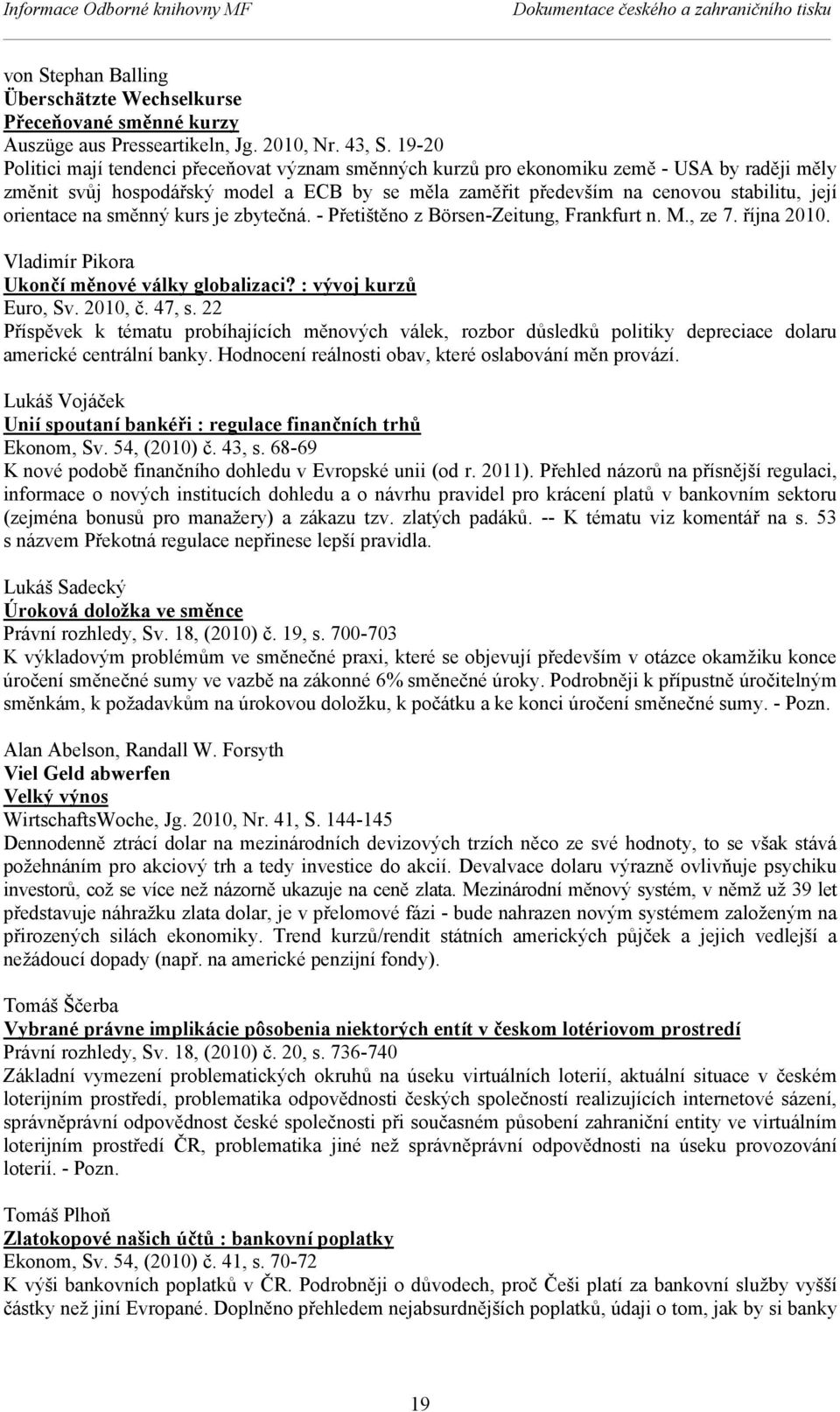 Informace Odborné knihovny MF Dokumentace českého a zahraničního tisku

von Stephan Balling
Überschätzte Wechselkurse
Přeceňované směnné kurzy
Auszüge aus Presseartikeln, Jg. 2010, Nr. 43, S. 19-20
Politici mají tendenci přeceňovat význam směnných kurzů pro ekonomiku země - USA by raději měly změnit svůj hospodářský model a ECB by se měla zaměřit především na cenovou stabilitu, její orientace na směnný kurs je zbytečná. - Přetištěno z Börsen-Zeitung, Frankfurt n. M., ze 7. října 2010.

Vladimír Pikora
Ukončí měnové války globalizaci? : vývoj kurzů
Euro, Sv. 2010, č. 47, s. 22
Příspěvek k tématu probíhajících měnových válek, rozbor důsledků politiky depreciace dolaru americké centrální banky. Hodnocení reálnosti obav, které oslabování měn provází.

Lukáš Vojáček
Unií spoutaní bankéři : regulace finančních trhů
Ekonom, Sv. 54, (2010) č. 43, s. 68-69
K nové podobě finančního dohledu v Evropské unii (od r. 2011). Přehled názorů na přísnější regulaci, informace o nových institucích dohledu a o návrhu pravidel pro krácení platů v bankovním sektoru (zejména bonusů pro manažery) a zákazu tzv. zlatých padáků. -- K tématu viz komentář na s. 53 s názvem Překotná regulace nepřinese lepší pravidla.

Lukáš Sadecký
Úroková doložka ve směnce
Právní rozhledy, Sv. 18, (2010) č. 19, s. 700-703
K výkladovým problémům ve směnečné praxi, které se objevují především v otázce okamžiku konce úročení směnečné sumy ve vazbě na zákonné 6% směnečné úroky. Podrobněji k přípustně úročitelným směnkám, k požadavkům na úrokovou doložku, k počátku a ke konci úročení směnečné sumy. - Pozn.

Alan Abelson, Randall W. Forsyth
Viel Geld abwerfen
Velký výnos
WirtschaftsWoche, Jg. 2010, Nr. 41, S. 144-145
Dennodenně ztrácí dolar na mezinárodních devizových trzích něco ze své hodnoty, to se však stává požehnáním pro akciový trh a tedy investice do akcií. Devalvace dolaru výrazně ovlivňuje psychiku investorů, což se více než názorně ukazuje na ceně zlata. Mezinárodní měnový systém, v němž už 39 let představuje náhražku zlata dolar, je v přelomové fázi - bude nahrazen novým systémem založeným na přirozených silách ekonomiky. Trend kurzů/rendit státních amerických půjček a jejich vedlejší a nežádoucí dopady (např. na americké penzijní fondy).

Tomáš Ščerba
Vybrané právne implikácie pôsobenia niektorých entít v českom lotériovom prostredí
Právní rozhledy, Sv. 18, (2010) č. 20, s. 736-740
Základní vymezení problematických okruhů na úseku virtuálních loterií, aktuální situace v českém loterijním prostředí, problematika odpovědnosti českých společností realizujících internetové sázení, správněprávní odpovědnost české společnosti při současném působení zahraniční entity ve virtuálním loterijním prostředí ČR, problematika jiné než správněprávní odpovědnosti na úseku provozování loterií. - Pozn.

Tomáš Plhoň
Zlatokopové našich účtů : bankovní poplatky
Ekonom, Sv. 54, (2010) č. 41, s. 70-72
K výši bankovních poplatků v ČR. Podrobněji o důvodech, proč Češi platí za bankovní služby vyšší částky než jiní Evropané. Doplněno přehledem nejabsurdnějších poplatků, údaji o tom, jak by si banky

19